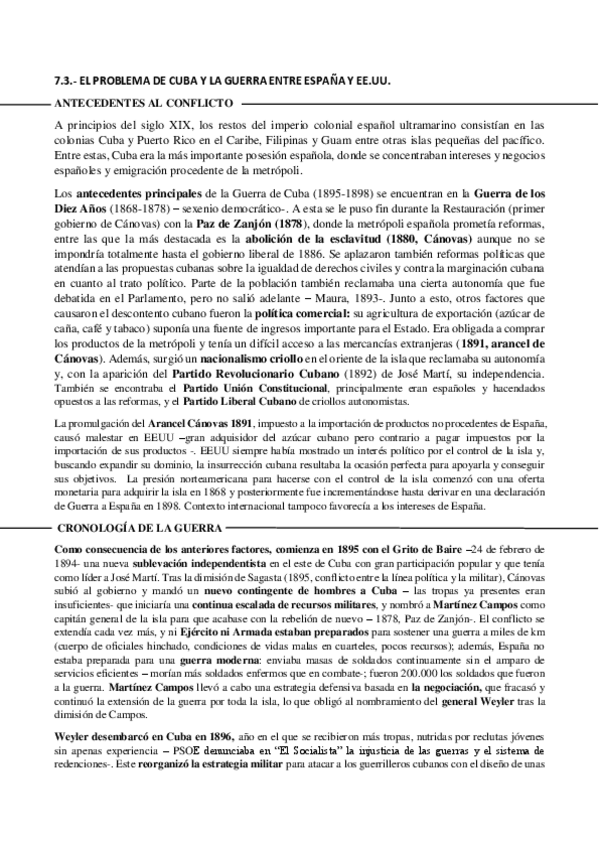 7.3.- EL PROBLEMA DE CUBA Y LA GUERRA ENTRE ESPAÑA Y EE.UU.

ANTECEDENTES AL CONFLICTO

A principios del siglo XIX, los restos del imperio colonial español ultramarino consistían en las colonias Cuba y Puerto Rico en el Caribe, Filipinas y Guam entre otras islas pequeñas del pacífico. Entre estas, Cuba era la más importante posesión española, donde se concentraban intereses y negocios españoles y emigración procedente de la metrópoli.

Los antecedentes principales de la Guerra de Cuba (1895-1898) se encuentran en la Guerra de los Diez Años (1868-1878) – sexenio democrático-. A esta se le puso fin durante la Restauración (primer gobierno de Cánovas) con la Paz de Zanjón (1878), donde la metrópoli española prometía reformas, entre las que la más destacada es la abolición de la esclavitud (1880, Cánovas) aunque no se impondría totalmente hasta el gobierno liberal de 1886. Se aplazaron también reformas políticas que atendían a las propuestas cubanas sobre la igualdad de derechos civiles y contra la marginación cubana en cuanto al trato político. Parte de la población también reclamaba una cierta autonomía que fue debatida en el Parlamento, pero no salió adelante – Maura, 1893-. Junto a esto, otros factores que causaron el descontento cubano fueron la política comercial: su agricultura de exportación (azúcar de caña, café y tabaco) suponía una fuente de ingresos importante para el Estado. Era obligada a comprar los productos de la metrópoli y tenía un difícil acceso a las mercancías extranjeras (1891, arancel de Cánovas). Además, surgió un nacionalismo criollo en el oriente de la isla que reclamaba su autonomía y, con la aparición del Partido Revolucionario Cubano (1892) de José Martí, su independencia. También se encontraba el Partido Unión Constitucional, principalmente eran españoles y hacendados opuestos a las reformas, y el Partido Liberal Cubano de criollos autonomistas.

La promulgación del Arancel Cánovas 1891, impuesto a la importación de productos no procedentes de España, causó malestar en EEUU –gran adquisidor del azúcar cubano pero contrario a pagar impuestos por la importación de sus productos -. EEUU siempre había mostrado un interés político por el control de la isla y, buscando expandir su dominio, la insurrección cubana resultaba la ocasión perfecta para apoyarla y conseguir sus objetivos. La presión norteamericana para hacerse con el control de la isla comenzó con una oferta monetaria para adquirir la isla en 1868 y posteriormente fue incrementándose hasta derivar en una declaración de Guerra a España en 1898. Contexto internacional tampoco favorecía a los intereses de España.

CRONOLOGÍA DE LA GUERRA

Como consecuencia de los anteriores factores, comienza en 1895 con el Grito de Baire –24 de febrero de 1894- una nueva sublevación independentista en el este de Cuba con gran participación popular y que tenía como líder a José Martí. Tras la dimisión de Sagasta (1895, conflicto entre la línea política y la militar), Cánovas subió al gobierno y mandó un nuevo contingente de hombres a Cuba – las tropas ya presentes eran insuficientes- que iniciaría una continua escalada de recursos militares, y nombró a Martínez Campos como capitán general de la isla para que acabase con la rebelión de nuevo – 1878, Paz de Zanjón-. El conflicto se extendía cada vez más, y ni Ejército ni Armada estaban preparados para sostener una guerra a miles de km (cuerpo de oficiales hinchado, condiciones de vidas malas en cuarteles, pocos recursos); además, España no estaba preparada para una guerra moderna: enviaba masas de soldados continuamente sin el amparo de servicios eficientes – morían más soldados enfermos que en combate-; fueron 200.000 los soldados que fueron a la guerra. Martínez Campos llevó a cabo una estrategia defensiva basada en la negociación, que fracasó y continuó la extensión de la guerra por toda la isla, lo que obligó al nombramiento del general Weyler tras la dimisión de Campos.

Weyler desembarcó en Cuba en 1896, año en el que se recibieron más tropas, nutridas por reclutas jóvenes sin apenas experiencia – PSOE denunciaba en "El Socialista" la injusticia de las guerras y el sistema de redenciones-. Este reorganizó la estrategia militar para atacar a los guerrilleros cubanos con el diseño de unas